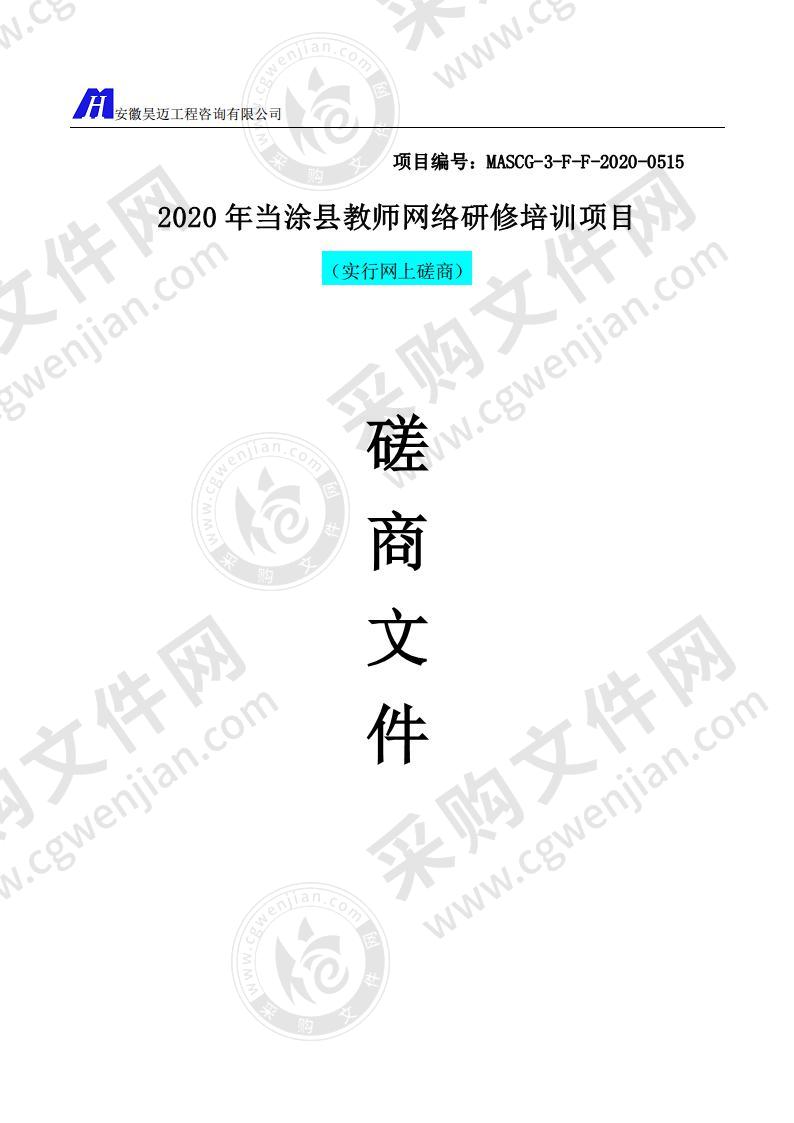 安徽昊迈工程咨询有限公司

项目编号：MASCG-3-F-F-2020-0515

2020 年当涂县教师网络研修培训项目

（实行网上磋商）

磋

商

文

件

采购文件网 www.cgwenjian.com